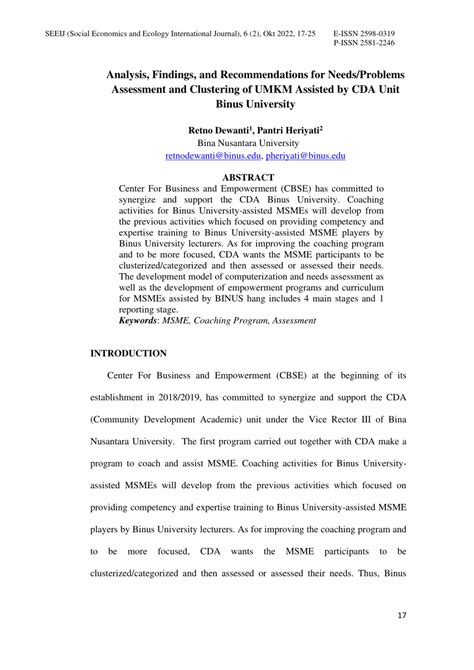 SEEIJ (Social Economics and Ecology International Journal), 6 (2), Okt 2022, 17-25 E-ISSN 2598-0319
P-ISSN 2581-2246

Analysis, Findings, and Recommendations for Needs/Problems Assessment and Clustering of UMKM Assisted by CDA Unit Binus University

Retno Dewanti$^1$, Pantri Heriyati$^2$
Bina Nusantara University
retnodewanti@binus.edu, pheriyati@binus.edu

ABSTRACT
Center For Business and Empowerment (CBSE) has committed to synergize and support the CDA Binus University. Coaching activities for Binus University-assisted MSMEs will develop from the previous activities which focused on providing competency and expertise training to Binus University-assisted MSME players by Binus University lecturers. As for improving the coaching program and to be more focused, CDA wants the MSME participants to be clusterized/categorized and then assessed or assessed their needs. The development model of computerization and needs assessment as well as the development of empowerment programs and curriculum for MSMEs assisted by BINUS hang includes 4 main stages and 1 reporting stage.
Keywords: MSME, Coaching Program, Assessment

INTRODUCTION

Center For Business and Empowerment (CBSE) at the beginning of its establishment in 2018/2019, has committed to synergize and support the CDA (Community Development Academic) unit under the Vice Rector III of Bina Nusantara University. The first program carried out together with CDA make a program to coach and assist MSME. Coaching activities for Binus University-assisted MSMEs will develop from the previous activities which focused on providing competency and expertise training to Binus University-assisted MSME players by Binus University lecturers. As for improving the coaching program and to be more focused, CDA wants the MSME participants to be clusterized/categorized and then assessed or assessed their needs. Thus, Binus

17